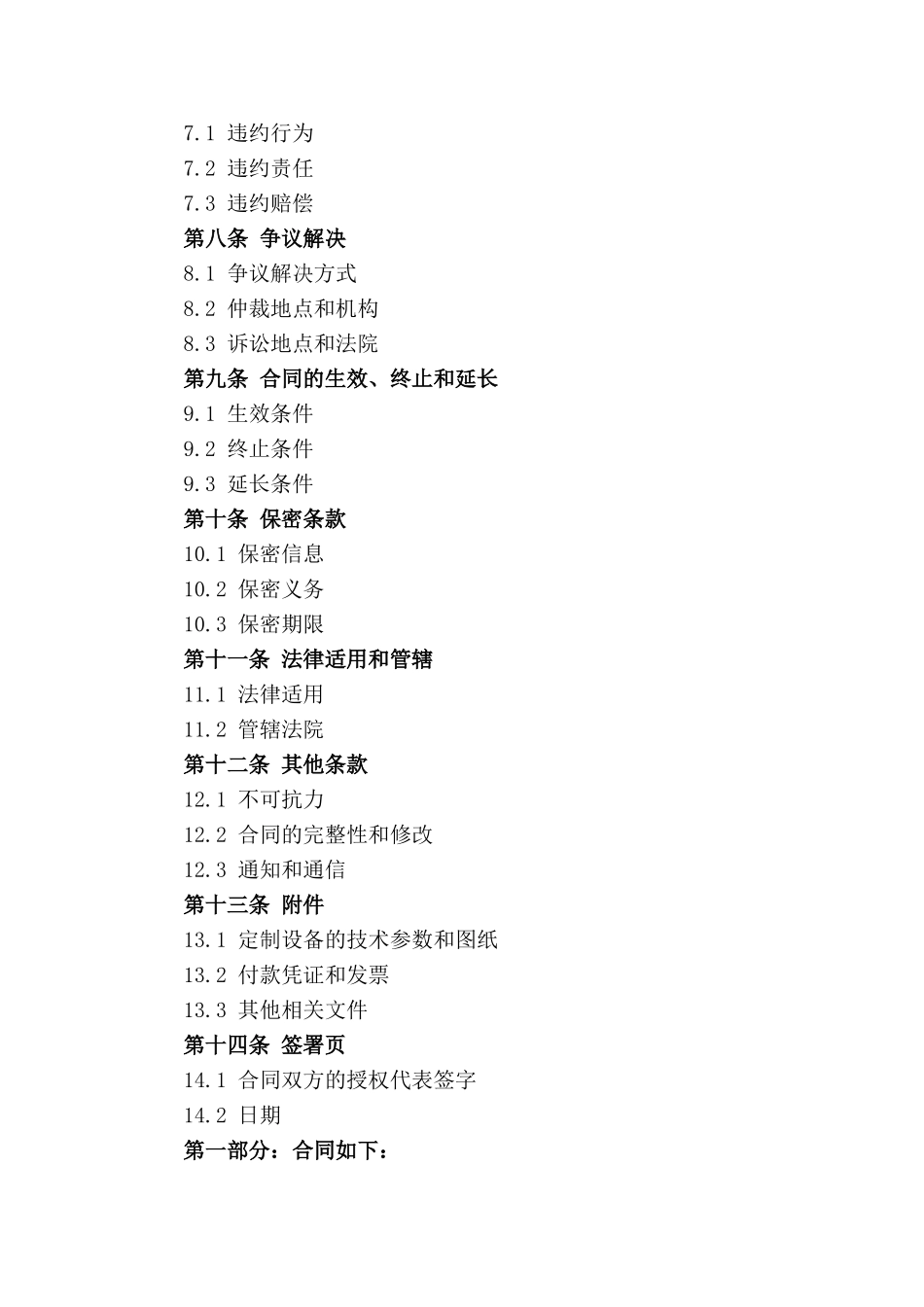 7.1 违约行为
7.2 违约责任
7.3 违约赔偿
第八条 争议解决
8.1 争议解决方式
8.2 仲裁地点和机构
8.3 诉讼地点和法院
第九条 合同的生效、终止和延长
9.1 生效条件
9.2 终止条件
9.3 延长条件
第十条 保密条款
10.1 保密信息
10.2 保密义务
10.3 保密期限
第十一条 法律适用和管辖
11.1 法律适用
11.2 管辖法院
第十二条 其他条款
12.1 不可抗力
12.2 合同的完整性和修改
12.3 通知和通信
第十三条 附件
13.1 定制设备的技术参数和图纸
13.2 付款凭证和发票
13.3 其他相关文件
第十四条 签署页
14.1 合同双方的授权代表签字
14.2 日期
第一部分：合同如下：